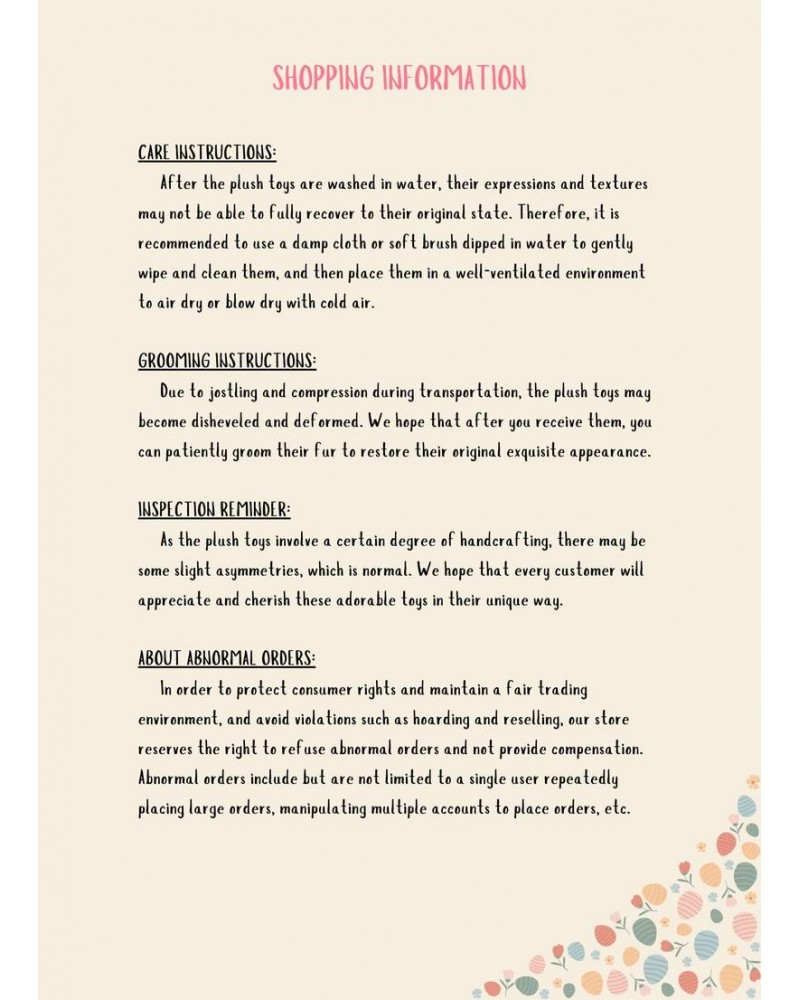 SHOPPING INFORMATION

CARE INSTRUCTIONS:

After the plush toys are washed in water, their expressions and textures may not be able to fully recover to their original state. Therefore, it is recommended to use a damp cloth or soft brush dipped in water to gently wipe and clean them, and then place them in a well-ventilated environment to air dry or blow dry with cold air.

GROOMING INSTRUCTIONS:

Due to jostling and compression during transportation, the plush toys may become disheveled and deformed. We hope that after you receive them, you can patiently groom their fur to restore their original exquisite appearance.

INSPECTION REMINDER:

As the plush toys involve a certain degree of handcrafting, there may be some slight asymmetries, which is normal. We hope that every customer will appreciate and cherish these adorable toys in their unique way.

ABOUT ABNORMAL ORDERS:

In order to protect consumer rights and maintain a fair trading environment, and avoid violations such as hoarding and reselling, our store reserves the right to refuse abnormal orders and not provide compensation. Abnormal orders include but are not limited to a single user repeatedly placing large orders, manipulating multiple accounts to place orders, etc.